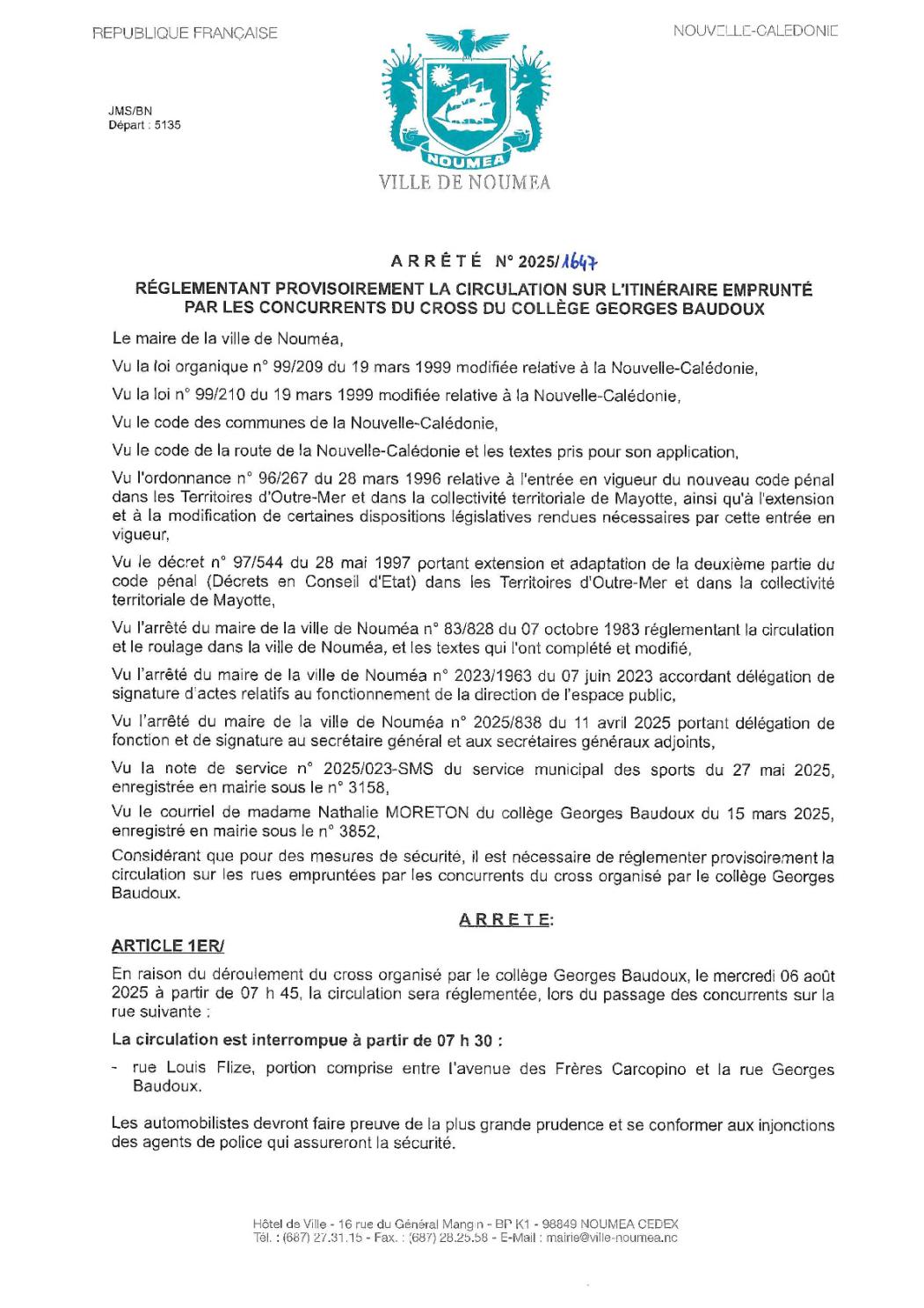 REPUBLIQUE FRANÇAISE

NOUVELLE-CALEDONIE

JMS/BN
Départ : 5135

NOUMEA

VILLE DE NOUMEA

ARRÊTÉ N° 2025/1647

RÉGLEMENTANT PROVISOIREMENT LA CIRCULATION SUR L'ITINÉRAIRE EMPRUNTÉ PAR LES CONCURRENTS DU CROSS DU COLLÈGE GEORGES BAUDOUX

Le maire de la ville de Nouméa,

Vu la loi organique n° 99/209 du 19 mars 1999 modifiée relative à la Nouvelle-Calédonie,

Vu la loi n° 99/210 du 19 mars 1999 modifiée relative à la Nouvelle-Calédonie,

Vu le code des communes de la Nouvelle-Calédonie,

Vu le code de la route de la Nouvelle-Calédonie et les textes pris pour son application,

Vu l'ordonnance n° 96/267 du 28 mars 1996 relative à l'entrée en vigueur du nouveau code pénal dans les Territoires d'Outre-Mer et dans la collectivité territoriale de Mayotte, ainsi qu'à l'extension et à la modification de certaines dispositions législatives rendues nécessaires par cette entrée en vigueur,

Vu le décret n° 97/544 du 28 mai 1997 portant extension et adaptation de la deuxième partie du code pénal (Décrets en Conseil d'Etat) dans les Territoires d'Outre-Mer et dans la collectivité territoriale de Mayotte,

Vu l'arrêté du maire de la ville de Nouméa n° 83/828 du 07 octobre 1983 réglementant la circulation et le roulage dans la ville de Nouméa, et les textes qui l'ont complété et modifié,

Vu l'arrêté du maire de la ville de Nouméa n° 2023/1963 du 07 juin 2023 accordant délégation de signature d'actes relatifs au fonctionnement de la direction de l'espace public,

Vu l'arrêté du maire de la ville de Nouméa n° 2025/838 du 11 avril 2025 portant délégation de fonction et de signature au secrétaire général et aux secrétaires généraux adjoints,

Vu la note de service n° 2025/023-SMS du service municipal des sports du 27 mai 2025, enregistrée en mairie sous le n° 3158,

Vu le courriel de madame Nathalie MORETON du collège Georges Baudoux du 15 mars 2025, enregistré en mairie sous le n° 3852,

Considérant que pour des mesures de sécurité, il est nécessaire de réglementer provisoirement la circulation sur les rues empruntées par les concurrents du cross organisé par le collège Georges Baudoux.

ARRETE:

ARTICLE 1ER/

En raison du déroulement du cross organisé par le collège Georges Baudoux, le mercredi 06 août 2025 à partir de 07 h 45, la circulation sera réglementée, lors du passage des concurrents sur la rue suivante :

La circulation est interrompue à partir de 07 h 30 :

- rue Louis Flize, portion comprise entre l'avenue des Frères Carcopino et la rue Georges Baudoux.

Les automobilistes devront faire preuve de la plus grande prudence et se conformer aux injonctions des agents de police qui assureront la sécurité.

Hôtel de Ville - 16 rue du Général Mangin - BP K1 - 98849 NOUMEA CEDEX
Tél. : (687) 27.31.15 - Fax. : (687) 28.25.58 - E-Mail : mairie@ville-noumea.nc